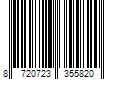 8 720723 355820